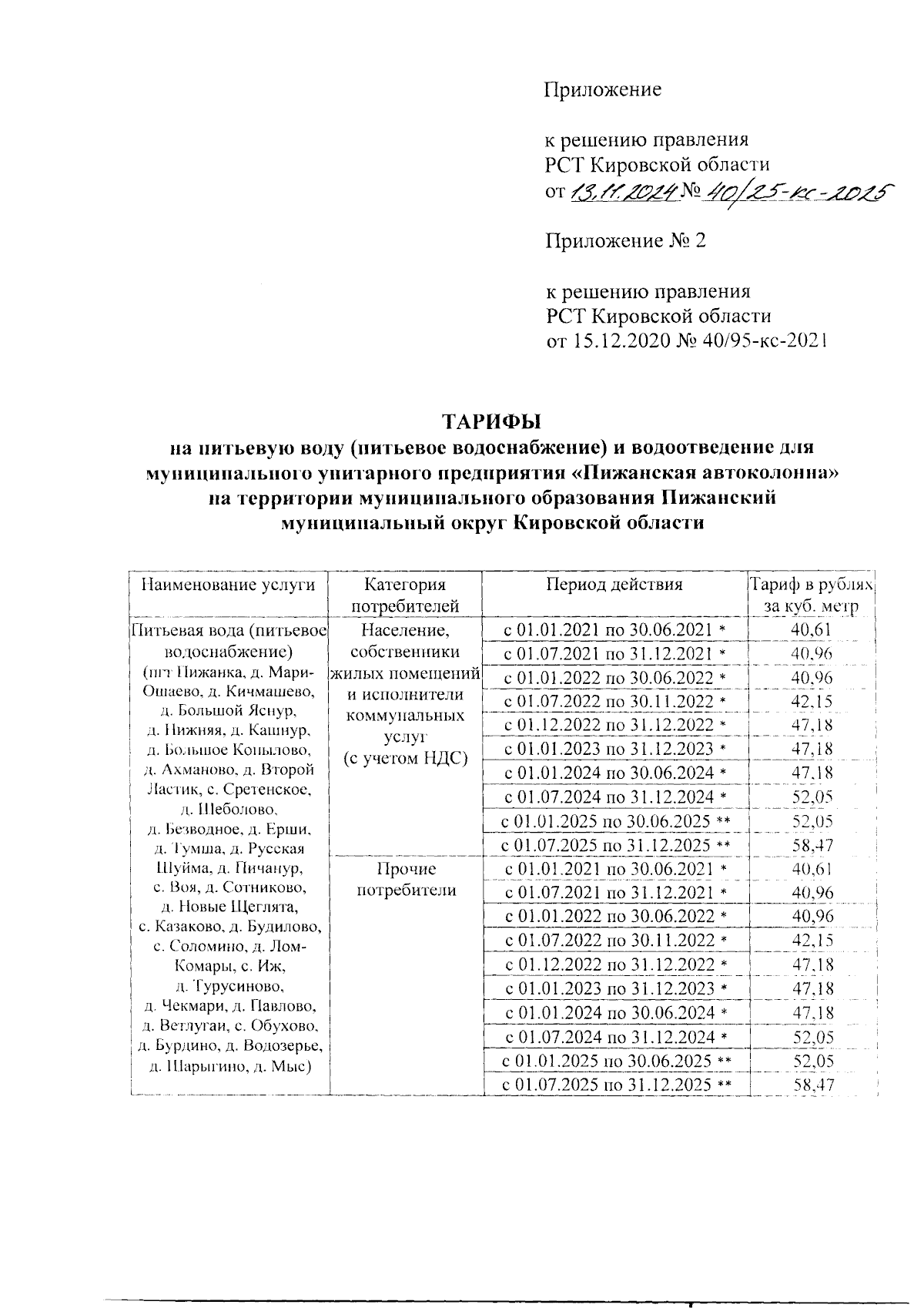 Приложение

к решению правления
РСТ Кировской области
от 13.11.2024 № 40/25-кс-2025

Приложение № 2

к решению правления
РСТ Кировской области
от 15.12.2020 № 40/95-кс-2021

ТАРИФЫ
на питьевую воду (питьевое водоснабжение) и водоотведение для муниципального унитарного предприятия «Пижанская автоколонна» на территории муниципального образования Пижанский муниципальный округ Кировской области

| Наименование услуги | Категория потребителей | Период действия | Тариф в рублях за куб. метр |
|---|---|---|---|
| Питьевая вода (питьевое водоснабжение) (пгт Пижанка, д. Мари-Ошаево, д. Кичмашево, д. Большой Яснур, д. Нижняя, д. Кашнур, д. Большое Копылово, д. Ахманово, д. Второй Ластик, с. Сретенское, д. Шеболово, д. Безводное, д. Ерши, д. Тумша, д. Русская Шуйма, д. Пичанур, с. Воя, д. Сотниково, д. Новые Щеглята, с. Казаково, д. Будилово, с. Соломино, д. Лом-Комары, с. Иж, д. Турусиново, д. Чекмари, д. Павлово, д. Ветлугаи, с. Обухово, д. Бурдино, д. Водозерье, д. Шарыгино, д. Мыс) | Население, собственники жилых помещений и исполнители коммунальных услуг (с учетом НДС) | с 01.01.2021 по 30.06.2021 * | 40,61 |
| | | с 01.07.2021 по 31.12.2021 * | 40,96 |
| | | с 01.01.2022 по 30.06.2022 * | 40,96 |
| | | с 01.07.2022 по 30.11.2022 * | 42,15 |
| | | с 01.12.2022 по 31.12.2022 * | 47,18 |
| | | с 01.01.2023 по 31.12.2023 * | 47,18 |
| | | с 01.01.2024 по 30.06.2024 * | 47,18 |
| | | с 01.07.2024 по 31.12.2024 * | 52,05 |
| | | с 01.01.2025 по 30.06.2025 ** | 52,05 |
| | | с 01.07.2025 по 31.12.2025 ** | 58,47 |
| | Прочие потребители | с 01.01.2021 по 30.06.2021 * | 40,61 |
| | | с 01.07.2021 по 31.12.2021 * | 40,96 |
| | | с 01.01.2022 по 30.06.2022 * | 40,96 |
| | | с 01.07.2022 по 30.11.2022 * | 42,15 |
| | | с 01.12.2022 по 31.12.2022 * | 47,18 |
| | | с 01.01.2023 по 31.12.2023 * | 47,18 |
| | | с 01.01.2024 по 30.06.2024 * | 47,18 |
| | | с 01.07.2024 по 31.12.2024 * | 52,05 |
| | | с 01.01.2025 по 30.06.2025 ** | 52,05 |
| | | с 01.07.2025 по 31.12.2025 ** | 58,47 |